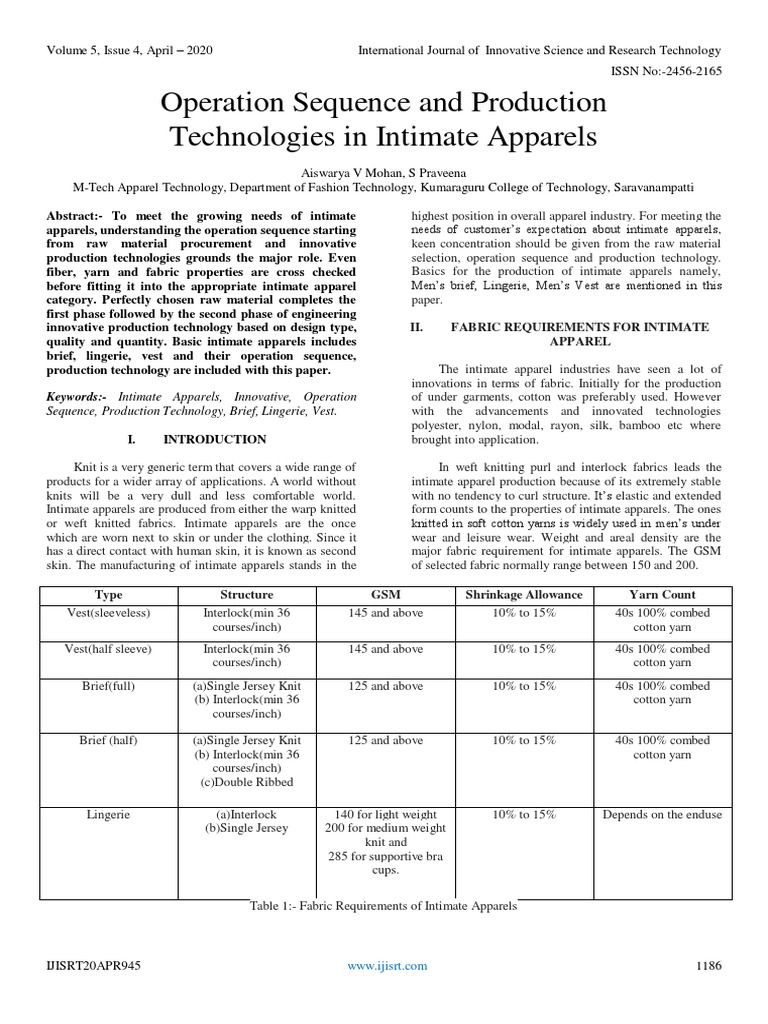 Volume 5, Issue 4, April – 2020

International Journal of Innovative Science and Research Technology

ISSN No:-2456-2165

Operation Sequence and Production Technologies in Intimate Apparels

Aiswarya V Mohan, S Praveena
M-Tech Apparel Technology, Department of Fashion Technology, Kumaraguru College of Technology, Saravanampatti

Abstract:- To meet the growing needs of intimate apparels, understanding the operation sequence starting from raw material procurement and innovative production technologies grounds the major role. Even fiber, yarn and fabric properties are cross checked before fitting it into the appropriate intimate apparel category. Perfectly chosen raw material completes the first phase followed by the second phase of engineering innovative production technology based on design type, quality and quantity. Basic intimate apparels includes brief, lingerie, vest and their operation sequence, production technology are included with this paper.

Keywords:- Intimate Apparels, Innovative, Operation Sequence, Production Technology, Brief, Lingerie, Vest.

I. INTRODUCTION

Knit is a very generic term that covers a wide range of products for a wider array of applications. A world without knits will be a very dull and less comfortable world. Intimate apparels are produced from either the warp knitted or weft knitted fabrics. Intimate apparels are the once which are worn next to skin or under the clothing. Since it has a direct contact with human skin, it is known as second skin. The manufacturing of intimate apparels stands in the highest position in overall apparel industry. For meeting the needs of customer's expectation about intimate apparels, keen concentration should be given from the raw material selection, operation sequence and production technology. Basics for the production of intimate apparels namely, Men's brief, Lingerie, Men's Vest are mentioned in this paper.

II. FABRIC REQUIREMENTS FOR INTIMATE APPAREL

The intimate apparel industries have seen a lot of innovations in terms of fabric. Initially for the production of under garments, cotton was preferably used. However with the advancements and innovated technologies polyester, nylon, modal, rayon, silk, bamboo etc where brought into application.

In weft knitting purl and interlock fabrics leads the intimate apparel production because of its extremely stable with no tendency to curl structure. It's elastic and extended form counts to the properties of intimate apparels. The ones knitted in soft cotton yarns is widely used in men's under wear and leisure wear. Weight and areal density are the major fabric requirement for intimate apparels. The GSM of selected fabric normally range between 150 and 200.

| Type | Structure | GSM | Shrinkage Allowance | Yarn Count |
|---|---|---|---|---|
| Vest(sleeveless) | Interlock(min 36 courses/inch) | 145 and above | 10% to 15% | 40s 100% combed cotton yarn |
| Vest(half sleeve) | Interlock(min 36 courses/inch) | 145 and above | 10% to 15% | 40s 100% combed cotton yarn |
| Brief(full) | (a)Single Jersey Knit (b) Interlock(min 36 courses/inch) | 125 and above | 10% to 15% | 40s 100% combed cotton yarn |
| Brief (half) | (a)Single Jersey Knit (b) Interlock(min 36 courses/inch) (c)Double Ribbed | 125 and above | 10% to 15% | 40s 100% combed cotton yarn |
| Lingerie | (a)Interlock (b)Single Jersey | 140 for light weight 200 for medium weight knit and 285 for supportive bra cups. | 10% to 15% | Depends on the enduse |

Table 1:- Fabric Requirements of Intimate Apparels

IJISRT20APR945

www.ijisrt.com

1186